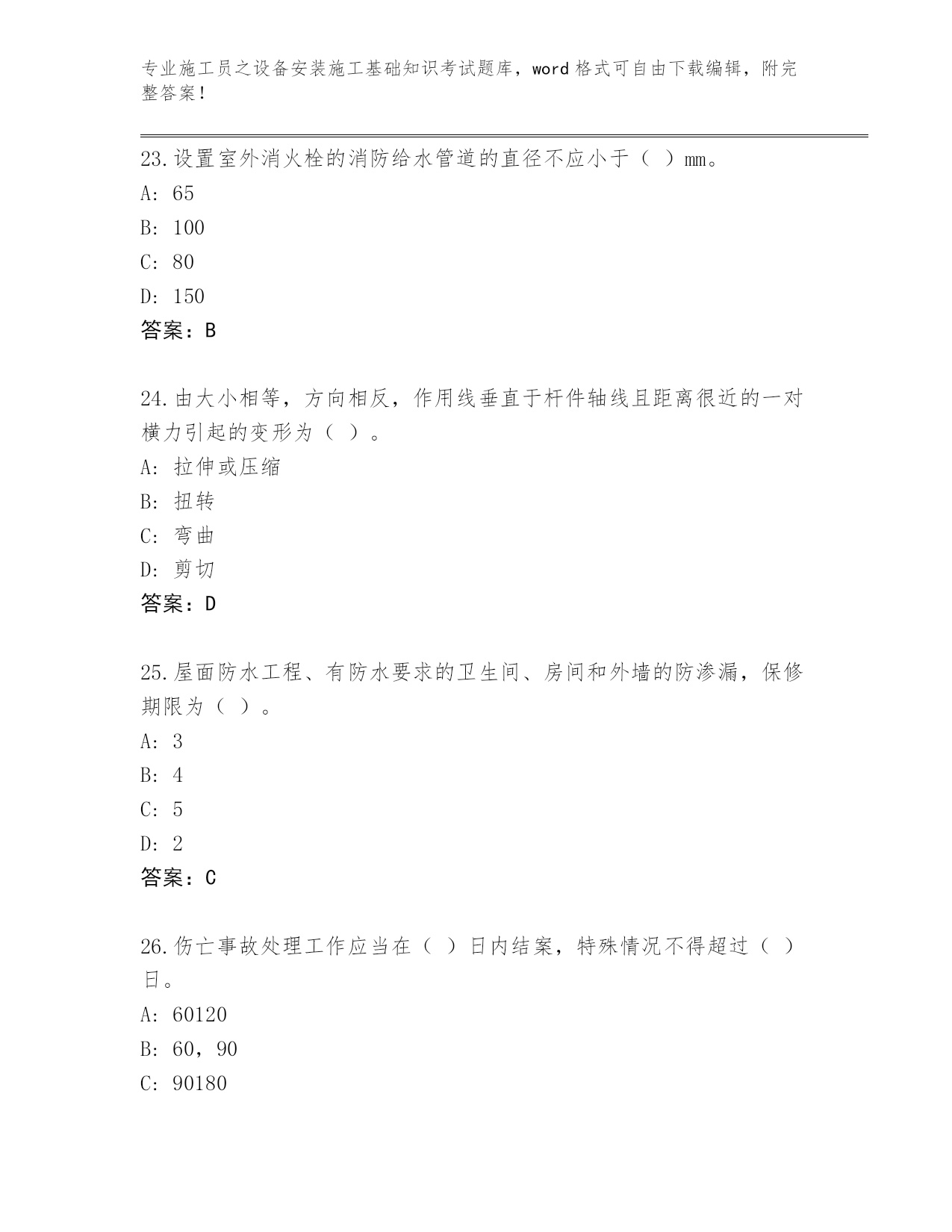 专业施工员之设备安装施工基础知识考试题库，word 格式可自由下载编辑，附完整答案！

23.设置室外消火栓的消防给水管道的直径不应小于（ ）mm。

A: 65

B: 100

C: 80

D: 150

答案：B

24.由大小相等，方向相反，作用线垂直于杆件轴线且距离很近的一对横力引起的变形为（ ）。

A: 拉伸或压缩

B: 扭转

C: 弯曲

D: 剪切

答案：D

25.屋面防水工程、有防水要求的卫生间、房间和外墙的防渗漏，保修期限为（ ）。

A: 3

B: 4

C: 5

D: 2

答案：C

26.伤亡事故处理工作应当在（ ）日内结案，特殊情况不得超过（ ）日。

A: 60120

B: 60，90

C: 90180